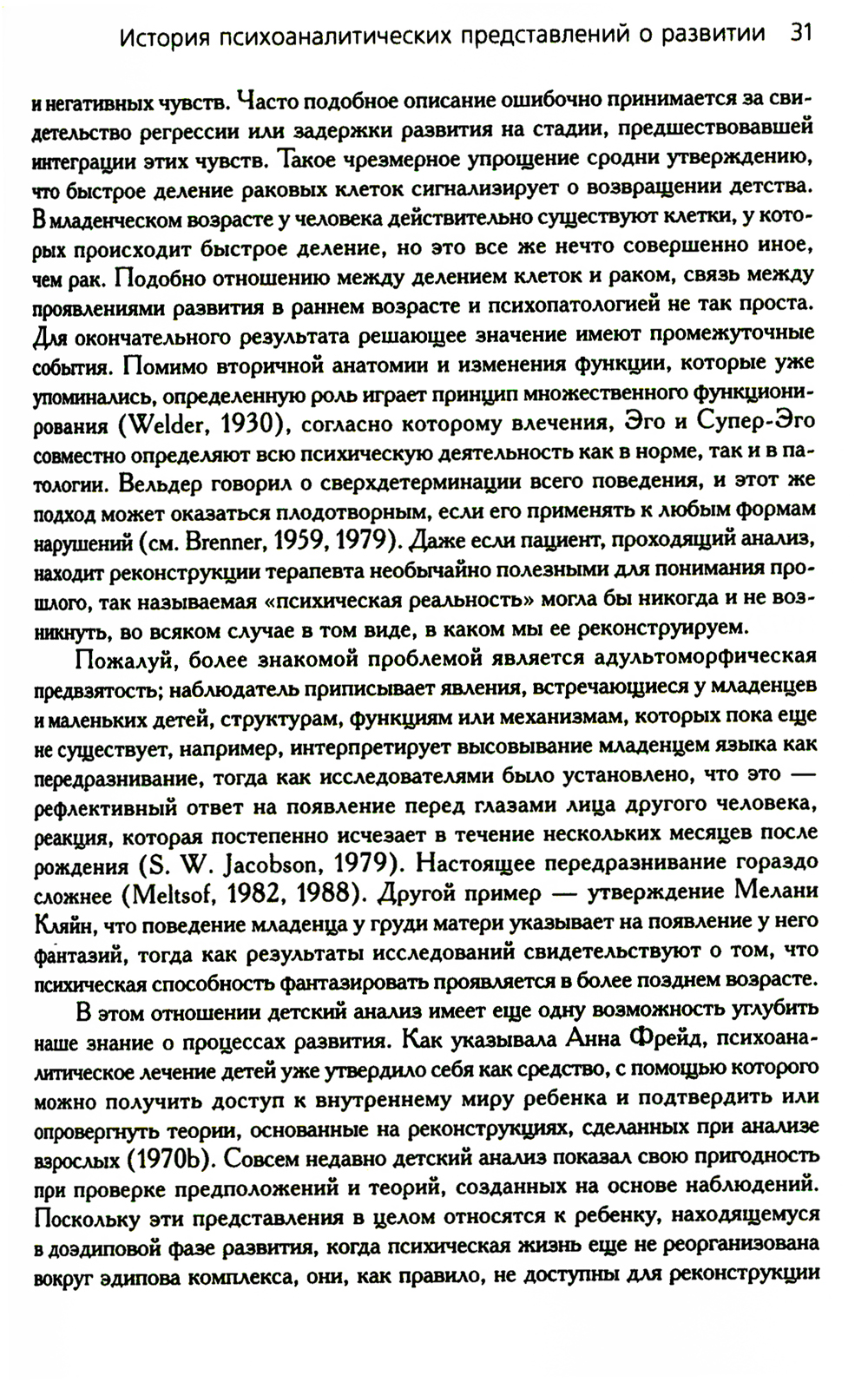 История психоаналитических представлений о развитии 31

и негативных чувств. Часто подобное описание ошибочно принимается за свидетельство регрессии или задержки развития на стадии, предшествовавшей интеграции этих чувств. Такое чрезмерное упрощение сродни утверждению, что быстрое деление раковых клеток сигнализирует о возвращении детства. В младенческом возрасте у человека действительно существуют клетки, у которых происходит быстрое деление, но это все же нечто совершенно иное, чем рак. Подобно отношению между делением клеток и раком, связь между проявлениями развития в раннем возрасте и психопатологией не так проста. Для окончательного результата решающее значение имеют промежуточные события. Помимо вторичной анатомии и изменения функции, которые уже упоминались, определенную роль играет принцип множественного функционирования (Welder, 1930), согласно которому влечения, Эго и Супер-Эго совместно определяют всю психическую деятельность как в норме, так и в патологии. Вельдер говорил о сверхдетерминации всего поведения, и этот же подход может оказаться плодотворным, если его применять к любым формам нарушений (см. Brenner, 1959, 1979). Даже если пациент, проходящий анализ, находит реконструкции терапевта необычайно полезными для понимания прошлого, так называемая «психическая реальность» могла бы никогда и не возникнуть, во всяком случае в том виде, в каком мы ее реконструируем.

Пожалуй, более знакомой проблемой является адультоморфическая предвзятость; наблюдатель приписывает явления, встречающиеся у младенцев и маленьких детей, структурам, функциям или механизмам, которых пока еще не существует, например, интерпретирует высовывание младенцем языка как передразнивание, тогда как исследователями было установлено, что это — рефлективный ответ на появление перед глазами лица другого человека, реакция, которая постепенно исчезает в течение нескольких месяцев после рождения (S. W. Jacobson, 1979). Настоящее передразнивание гораздо сложнее (Meltsof, 1982, 1988). Другой пример — утверждение Мелани Кляйн, что поведение младенца у груди матери указывает на появление у него фантазий, тогда как результаты исследований свидетельствуют о том, что психическая способность фантазировать проявляется в более позднем возрасте.

В этом отношении детский анализ имеет еще одну возможность углубить наше знание о процессах развития. Как указывала Анна Фрейд, психоаналитическое лечение детей уже утвердило себя как средство, с помощью которого можно получить доступ к внутреннему миру ребенка и подтвердить или опровергнуть теории, основанные на реконструкциях, сделанных при анализе взрослых (1970b). Совсем недавно детский анализ показал свою пригодность при проверке предположений и теорий, созданных на основе наблюдений. Поскольку эти представления в целом относятся к ребенку, находящемуся в доэдиповой фазе развития, когда психическая жизнь еще не реорганизована вокруг эдипова комплекса, они, как правило, не доступны для реконструкции